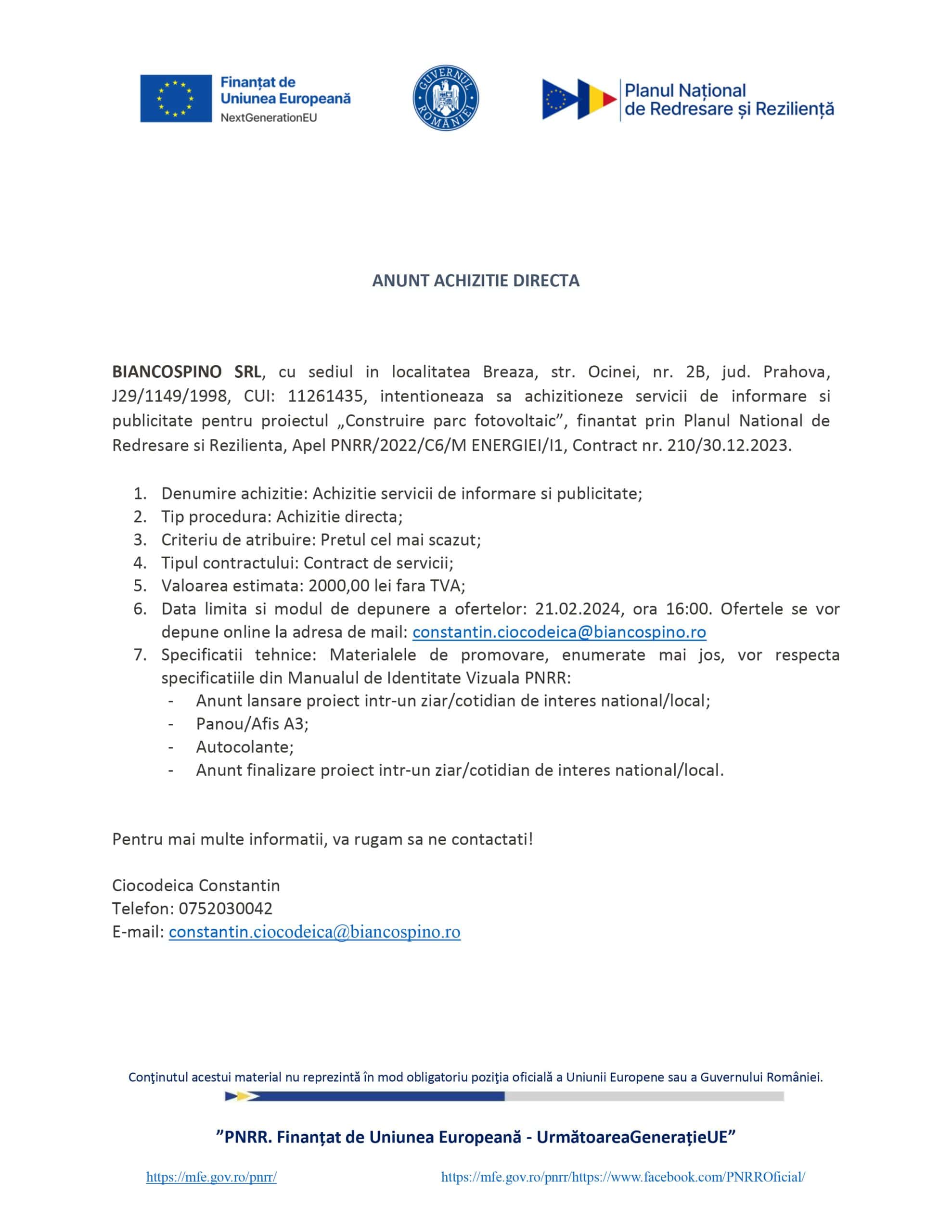 Finanțat de Uniunea Europeană
NextGenerationEU

GUVERNUL ROMÂNIEI

Planul Național de Redresare și Reziliență

ANUNT ACHIZITIE DIRECTA

BIANCOSPINO SRL, cu sediul in localitatea Breaza, str. Ocinei, nr. 2B, jud. Prahova, J29/1149/1998, CUI: 11261435, intentioneaza sa achizitioneze servicii de informare si publicitate pentru proiectul „Construire parc fotovoltaic”, finantat prin Planul National de Redresare si Rezilienta, Apel PNRR/2022/C6/M ENERGIEI/I1, Contract nr. 210/30.12.2023.

1. Denumire achizitie: Achizitie servicii de informare si publicitate;
2. Tip procedura: Achizitie directa;
3. Criteriu de atribuire: Pretul cel mai scazut;
4. Tipul contractului: Contract de servicii;
5. Valoarea estimata: 2000,00 lei fara TVA;
6. Data limita si modul de depunere a ofertelor: 21.02.2024, ora 16:00. Ofertele se vor depune online la adresa de mail: constantin.ciocodeica@biancospino.ro
7. Specificatii tehnice: Materialele de promovare, enumerate mai jos, vor respecta specificatiile din Manualul de Identitate Vizuala PNRR:
- Anunt lansare proiect intr-un ziar/cotidian de interes national/local;
- Panou/Afis A3;
- Autocolante;
- Anunt finalizare proiect intr-un ziar/cotidian de interes national/local.

Pentru mai multe informatii, va rugam sa ne contactati!

Ciocodeica Constantin
Telefon: 0752030042
E-mail: constantin.ciocodeica@biancospino.ro

Conţinutul acestui material nu reprezintă în mod obligatoriu poziţia oficială a Uniunii Europene sau a Guvernului României.

”PNRR. Finanțat de Uniunea Europeană - UrmătoareaGenerațieUE”

https://mfe.gov.ro/pnrr/ https://mfe.gov.ro/pnrr/https://www.facebook.com/PNRROficial/